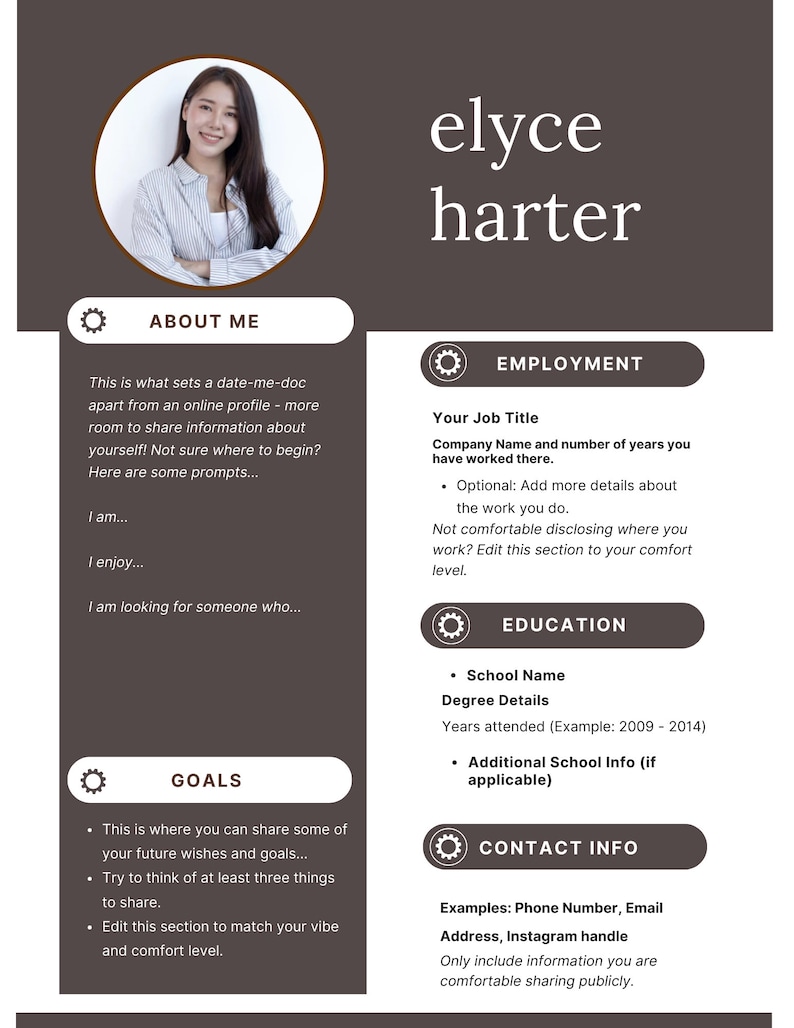 elyce harter

ABOUT ME

This is what sets a date-me-doc apart from an online profile - more room to share information about yourself! Not sure where to begin? Here are some prompts...

I am...

I enjoy...

I am looking for someone who...

GOALS

- This is where you can share some of your future wishes and goals...
- Try to think of at least three things to share.
- Edit this section to match your vibe and comfort level.

EMPLOYMENT

Your Job Title

Company Name and number of years you have worked there.

- Optional: Add more details about the work you do.

Not comfortable disclosing where you work? Edit this section to your comfort level.

EDUCATION

- School Name

Degree Details

Years attended (Example: 2009 - 2014)

- Additional School Info (if applicable)

CONTACT INFO

Examples: Phone Number, Email Address, Instagram handle

Only include information you are comfortable sharing publicly.